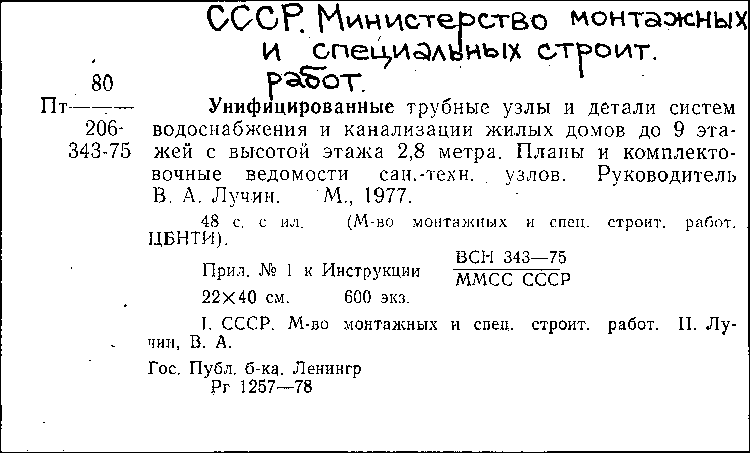 СССР. Министерство монтажных и специальных строит. работ.

80
Пт———
206-
343-75

Унифицированные трубные узлы и детали систем водоснабжения и канализации жилых домов до 9 этажей с высотой этажа 2,8 метра. Планы и комплектовочные ведомости сан.-техн. узлов. Руководитель В. А. Лучин. М., 1977.

48 с. с ил. (М-во монтажных и спец. строит. работ. ЦБНТИ).

Прил. № 1 к Инструкции $\frac{\text{ВСН 343—75}}{\text{ММСС СССР}}$

22×40 см. 600 экз.

I. СССР. М-во монтажных и спец. строит. работ. II. Лучин, В. А.

Гос. Публ. б-ка. Ленингр
Рг 1257—78